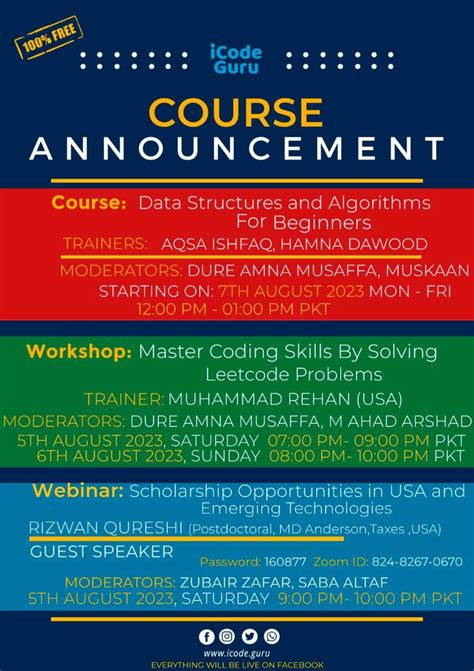 100% FREE

iCode Guru

COURSE
ANNOUNCEMENT

Course: Data Structures and Algorithms For Beginners
TRAINERS: AQSA ISHFAQ, HAMNA DAWOOD
MODERATORS: DURE AMNA MUSAFFA, MUSKAAN
STARTING ON: 7TH AUGUST 2023 MON - FRI
12:00 PM - 01:00 PM PKT

Workshop: Master Coding Skills By Solving Leetcode Problems
TRAINER: MUHAMMAD REHAN (USA)
MODERATORS: DURE AMNA MUSAFFA, M AHAD ARSHAD
5TH AUGUST 2023, SATURDAY 07:00 PM- 09:00 PM PKT
6TH AUGUST 2023, SUNDAY 08:00 PM- 10:00 PM PKT

Webinar: Scholarship Opportunities in USA and Emerging Technologies
RIZWAN QURESHI (Postdoctoral, MD Anderson,Taxes ,USA)
GUEST SPEAKER
Password: 160877 Zoom ID: 824-8267-0670
MODERATORS: ZUBAIR ZAFAR, SABA ALTAF
5TH AUGUST 2023, SATURDAY 9:00 PM- 10:00 PM PKT

www.icode.guru
EVERYTHING WILL BE LIVE ON FACEBOOK